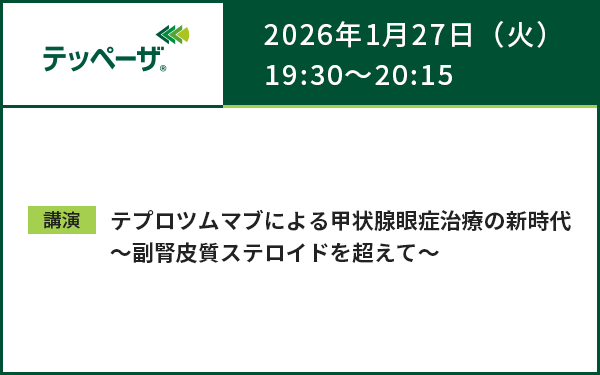 テッペーザ®

2026年1月27日（火）
19:30～20:15

講演

テプロツムマブによる甲状腺眼症治療の新時代
～副腎皮質ステロイドを超えて～